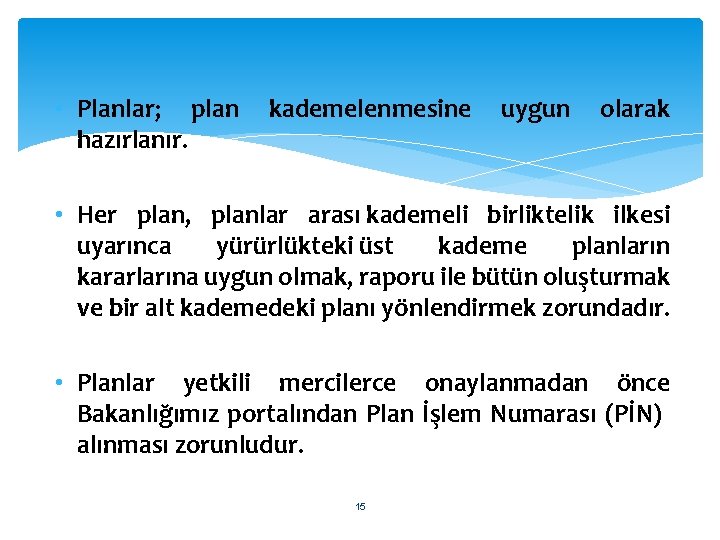 • Planlar; plan kademelenmesine uygun olarak hazırlanır.

• Her plan, planlar arası kademeli birliktelik ilkesi uyarınca yürürlükteki üst kademe planların kararlarına uygun olmak, raporu ile bütün oluşturmak ve bir alt kademedeki planı yönlendirmek zorundadır.

• Planlar yetkili mercilerce onaylanmadan önce Bakanlığımız portalından Plan İşlem Numarası (PİN) alınması zorunludur.

15